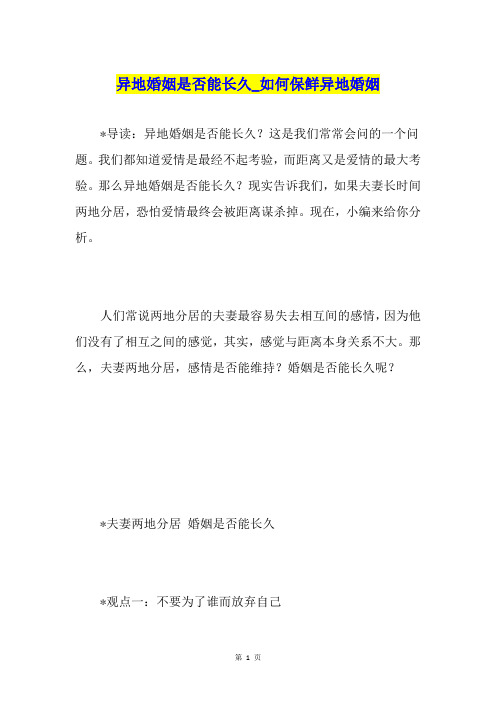 异地婚姻是否能长久_如何保鲜异地婚姻

*导读：异地婚姻是否能长久？这是我们常常会问的一个问题。我们都知道爱情是最经不起考验，而距离又是爱情的最大考验。那么异地婚姻是否能长久？现实告诉我们，如果夫妻长时间两地分居，恐怕爱情最终会被距离谋杀掉。现在，小编来给你分析。

人们常说两地分居的夫妻最容易失去相互间的感情，因为他们没有了相互之间的感觉，其实，感觉与距离本身关系不大。那么，夫妻两地分居，感情是否能维持？婚姻是否能长久呢？

*夫妻两地分居 婚姻是否能长久

*观点一：不要为了谁而放弃自己

第 1 页